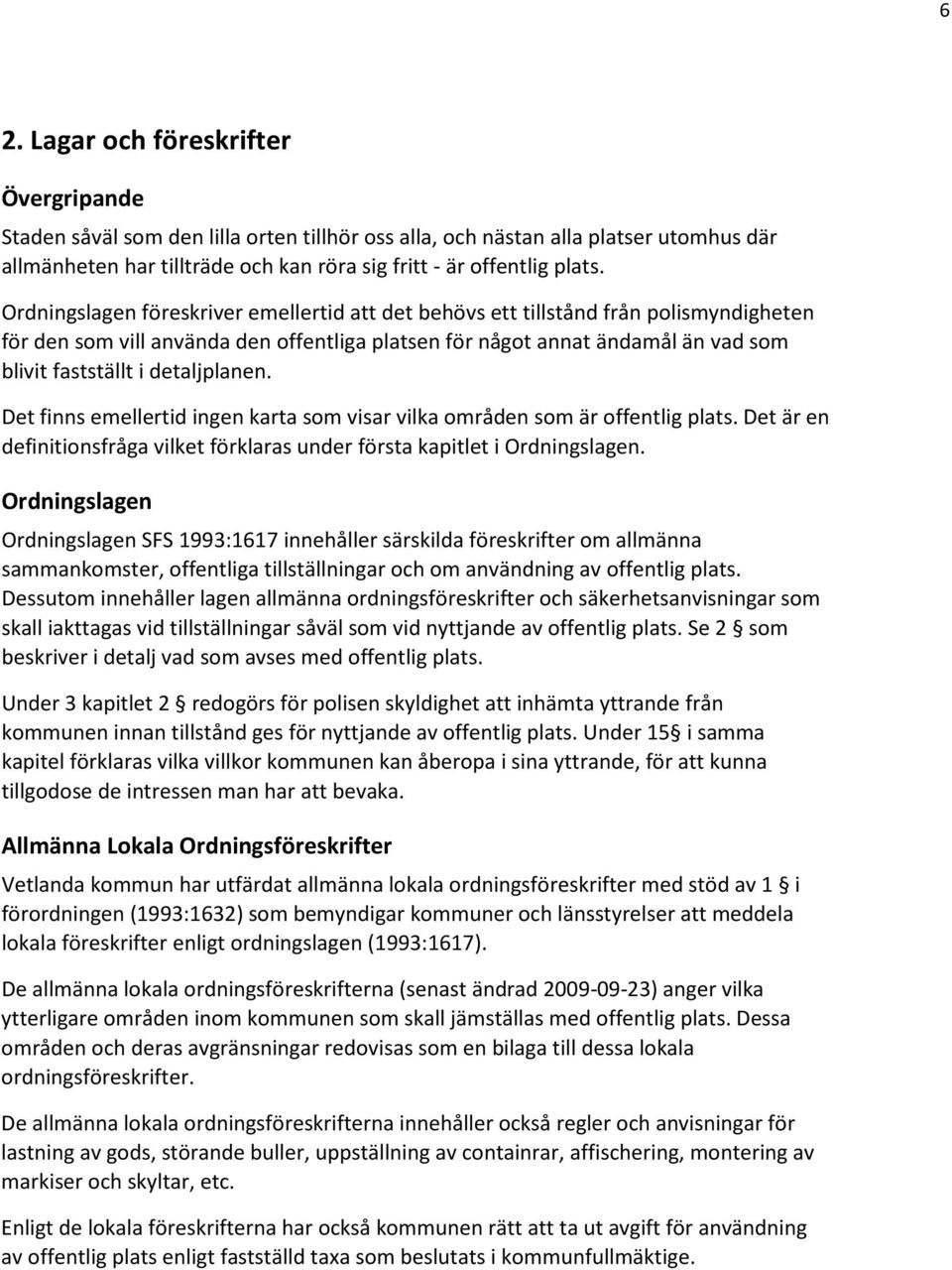 6

2. Lagar och föreskrifter

Övergripande

Staden såväl som den lilla orten tillhör oss alla, och nästan alla platser utomhus där allmänheten har tillträde och kan röra sig fritt - är offentlig plats.

Ordningslagen föreskriver emellertid att det behövs ett tillstånd från polismyndigheten för den som vill använda den offentliga platsen för något annat ändamål än vad som blivit fastställt i detaljplanen.

Det finns emellertid ingen karta som visar vilka områden som är offentlig plats. Det är en definitionsfråga vilket förklaras under första kapitlet i Ordningslagen.

Ordningslagen

Ordningslagen SFS 1993:1617 innehåller särskilda föreskrifter om allmänna sammankomster, offentliga tillställningar och om användning av offentlig plats. Dessutom innehåller lagen allmänna ordningsföreskrifter och säkerhetsanvisningar som skall iakttagas vid tillställningar såväl som vid nyttjande av offentlig plats. Se 2 § som beskriver i detalj vad som avses med offentlig plats.

Under 3 kapitlet 2 § redogörs för polisen skyldighet att inhämta yttrande från kommunen innan tillstånd ges för nyttjande av offentlig plats. Under 15§ i samma kapitel förklaras vilka villkor kommunen kan åberopa i sina yttrande, för att kunna tillgodose de intressen man har att bevaka.

Allmänna Lokala Ordningsföreskrifter

Vetlanda kommun har utfärdat allmänna lokala ordningsföreskrifter med stöd av 1 § i förordningen (1993:1632) som bemyndigar kommuner och länsstyrelser att meddela lokala föreskrifter enligt ordningslagen (1993:1617).

De allmänna lokala ordningsföreskrifterna (senast ändrad 2009-09-23) anger vilka ytterligare områden inom kommunen som skall jämställas med offentlig plats. Dessa områden och deras avgränsningar redovisas som en bilaga till dessa lokala ordningsföreskrifter.

De allmänna lokala ordningsföreskrifterna innehåller också regler och anvisningar för lastning av gods, störande buller, uppställning av containrar, affischering, montering av markiser och skyltar, etc.

Enligt de lokala föreskrifterna har också kommunen rätt att ta ut avgift för användning av offentlig plats enligt fastställd taxa som beslutats i kommunfullmäktige.